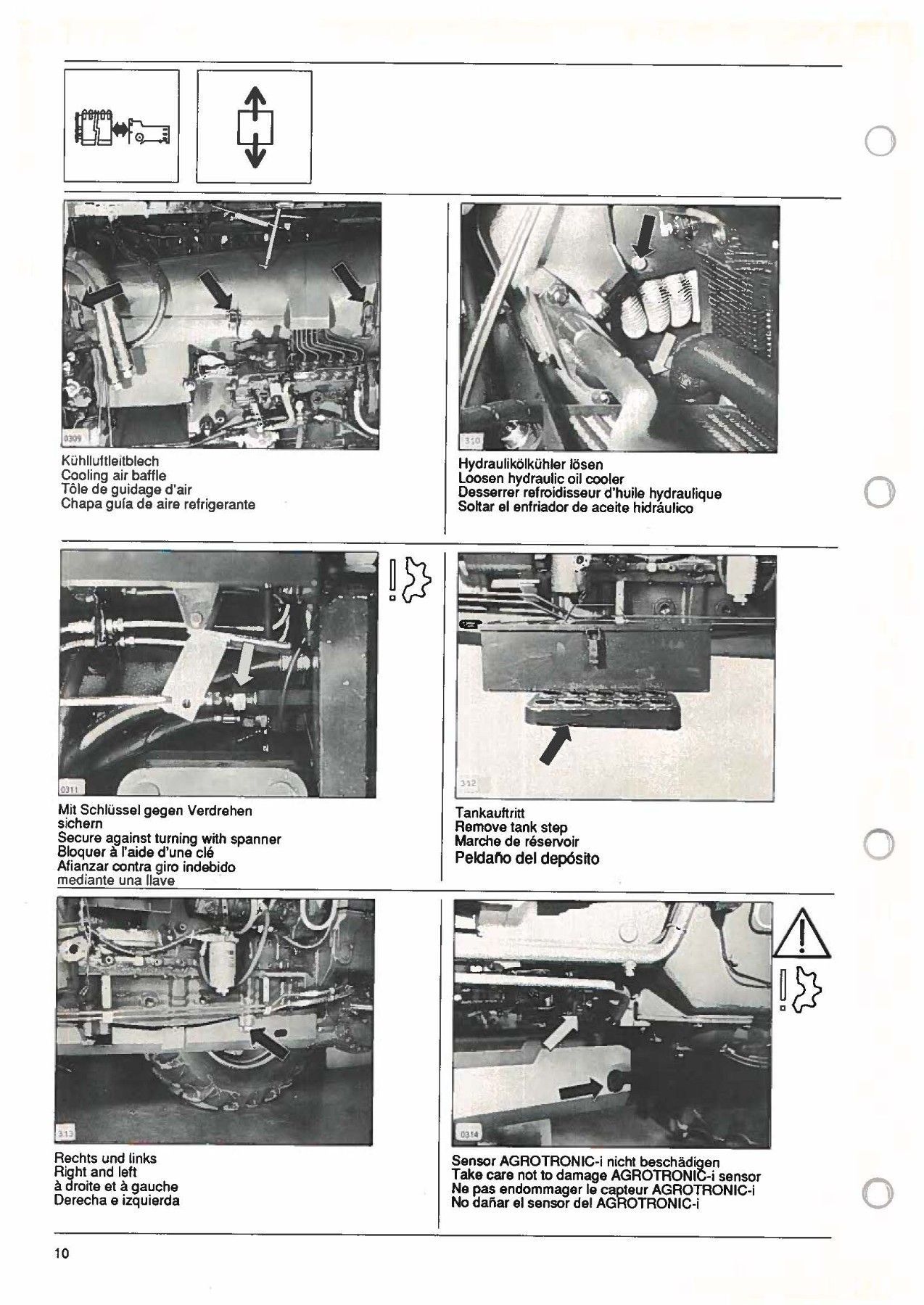 0309

Kühlluftleitblech
Cooling air baffle
Tôle de guidage d'air
Chapa guía de aire refrigerante

310

Hydraulikölkühler lösen
Loosen hydraulic oil cooler
Desserrer refroidisseur d'huile hydraulique
Soltar el enfriador de aceite hidráulico

0311

Mit Schlüssel gegen Verdrehen sichern
Secure against turning with spanner
Bloquer à l'aide d'une clé
Afianzar contra giro indebido mediante una llave

312

Tankauftritt
Remove tank step
Marche de réservoir
Peldaño del depósito

313

Rechts und links
Right and left
à droite et à gauche
Derecha e izquierda

0314

Sensor AGROTRONIC-i nicht beschädigen
Take care not to damage AGROTRONIC-i sensor
Ne pas endommager le capteur AGROTRONIC-i
No dañar el sensor del AGROTRONIC-i

10